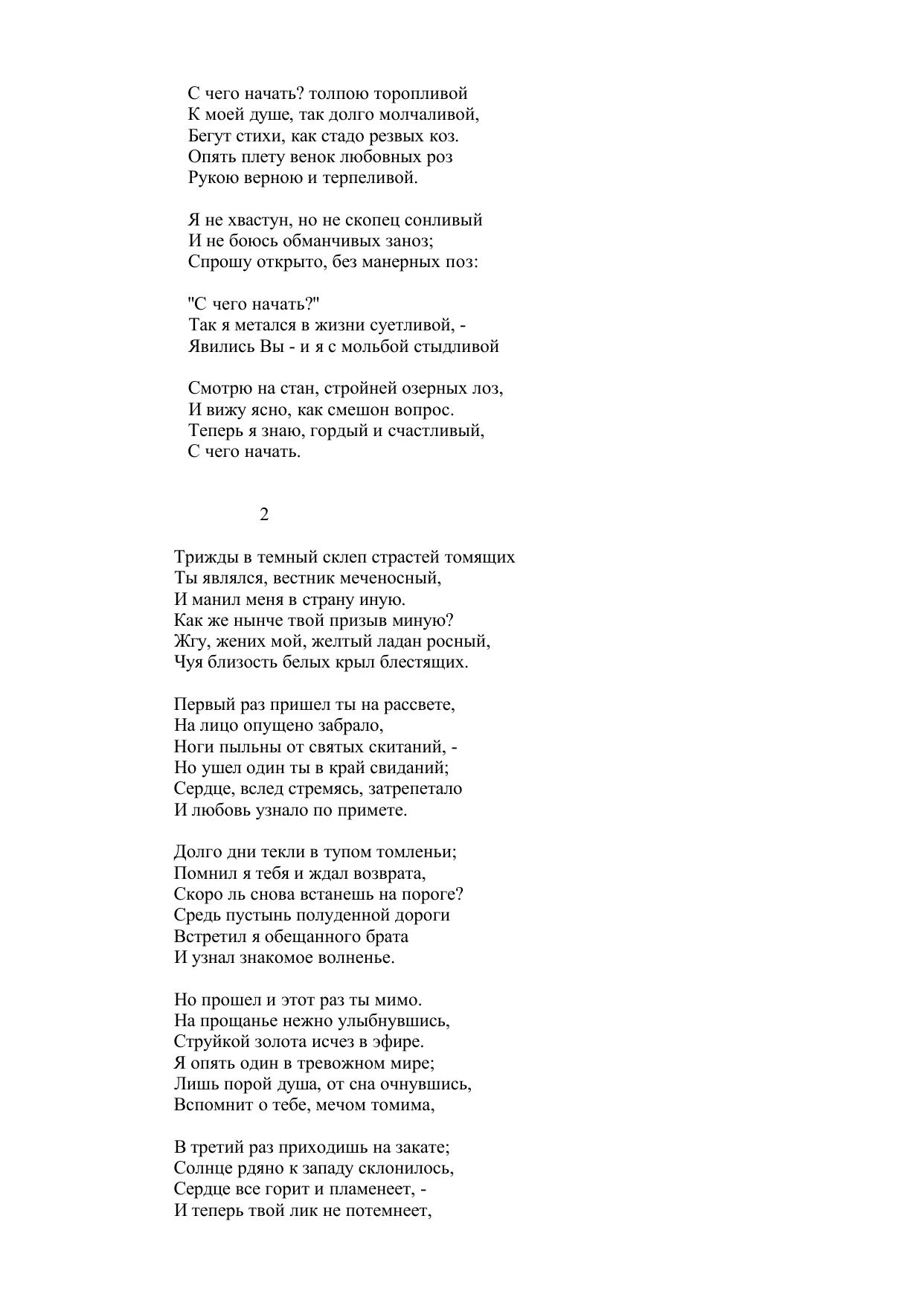 С чего начать? толпою торопливой
К моей душе, так долго молчаливой,
Бегут стихи, как стадо резвых коз.
Опять плету венок любовных роз
Рукою верною и терпеливой.

Я не хвастун, но не скопец сонливый
И не боюсь обманчивых заноз;
Спрошу открыто, без манерных поз:

"С чего начать?"
Так я метался в жизни суетливой, -
Явились Вы - и я с мольбой стыдливой

Смотрю на стан, стройней озерных лоз,
И вижу ясно, как смешон вопрос.
Теперь я знаю, гордый и счастливый,
С чего начать.

2

Трижды в темный склеп страстей томящих
Ты являлся, вестник меченосный,
И манил меня в страну иную.
Как же нынче твой призыв миную?
Жгу, жених мой, желтый ладан росный,
Чуя близость белых крыл блестящих.

Первый раз пришел ты на рассвете,
На лицо опущено забрало,
Ноги пыльны от святых скитаний, -
Но ушел один ты в край свиданий;
Сердце, вслед стремясь, затрепетало
И любовь узнало по примете.

Долго дни текли в тупом томленьи;
Помнил я тебя и ждал возврата,
Скоро ль снова встанешь на пороге?
Средь пустынь полуденной дороги
Встретил я обещанного брата
И узнал знакомое волненье.

Но прошел и этот раз ты мимо.
На прощанье нежно улыбнувшись,
Струйкой золота исчез в эфире.
Я опять один в тревожном мире;
Лишь порой душа, от сна очнувшись,
Вспомнит о тебе, мечом томима,

В третий раз приходишь на закате;
Солнце рдяно к западу склонилось,
Сердце все горит и пламенеет, -
И теперь твой лик не потемнеет,